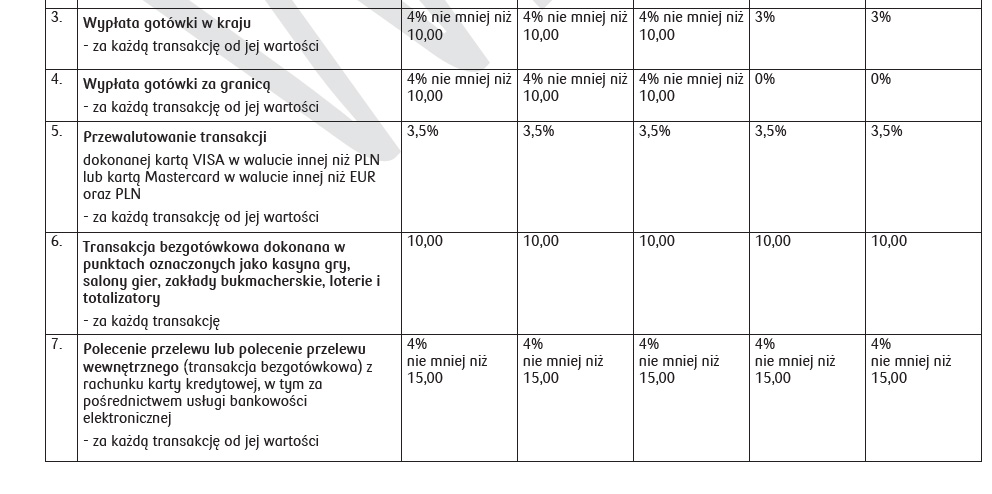 | 3. | Wypłata gotówki w kraju - za każdą transakcję od jej wartości | 4% nie mniej niż 10,00 | 4% nie mniej niż 10,00 | 4% nie mniej niż 10,00 | 3% | 3% |
|---|---|---|---|---|---|---|
| 4. | Wypłata gotówki za granicą - za każdą transakcję od jej wartości | 4% nie mniej niż 10,00 | 4% nie mniej niż 10,00 | 4% nie mniej niż 10,00 | 0% | 0% |
| 5. | Przewalutowanie transakcji dokonanej kartą VISA w walucie innej niż PLN lub kartą Mastercard w walucie innej niż EUR oraz PLN - za każdą transakcję od jej wartości | 3,5% | 3,5% | 3,5% | 3,5% | 3,5% |
| 6. | Transakcja bezgotówkowa dokonana w punktach oznaczonych jako kasyna gry, salony gier, zakłady bukmacherskie, loterie i totalizatory - za każdą transakcję | 10,00 | 10,00 | 10,00 | 10,00 | 10,00 |
| 7. | Polecenie przelewu lub polecenie przelewu wewnętrznego (transakcja bezgotówkowa) z rachunku karty kredytowej, w tym za pośrednictwem usługi bankowości elektronicznej - za każdą transakcję od jej wartości | 4% nie mniej niż 15,00 | 4% nie mniej niż 15,00 | 4% nie mniej niż 15,00 | 4% nie mniej niż 15,00 | 4% nie mniej niż 15,00 |